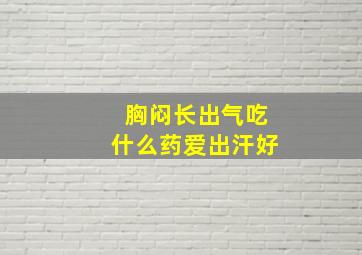 胸闷长出气吃
什么药爱出汗好